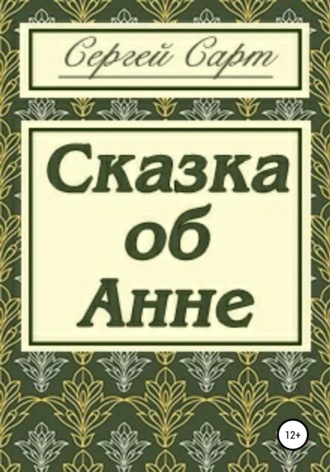 Сергей Сарт

Сказка об Анне

12+